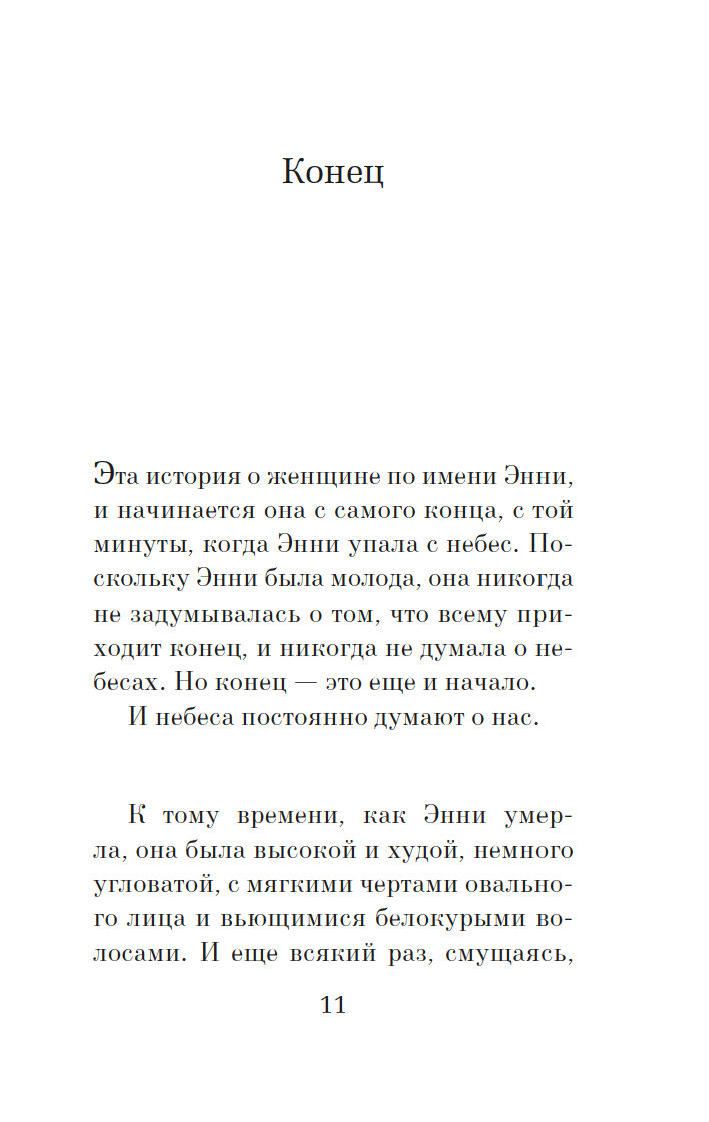 Конец

Эта история о женщине по имени Энни, и начинается она с самого конца, с той минуты, когда Энни упала с небес. Поскольку Энни была молода, она никогда не задумывалась о том, что всему приходит конец, и никогда не думала о небесах. Но конец — это еще и начало.

И небеса постоянно думают о нас.

К тому времени, как Энни умерла, она была высокой и худой, немного угловатой, с мягкими чертами овального лица и вьющимися белокурыми волосами. И еще всякий раз, смущаясь,

11